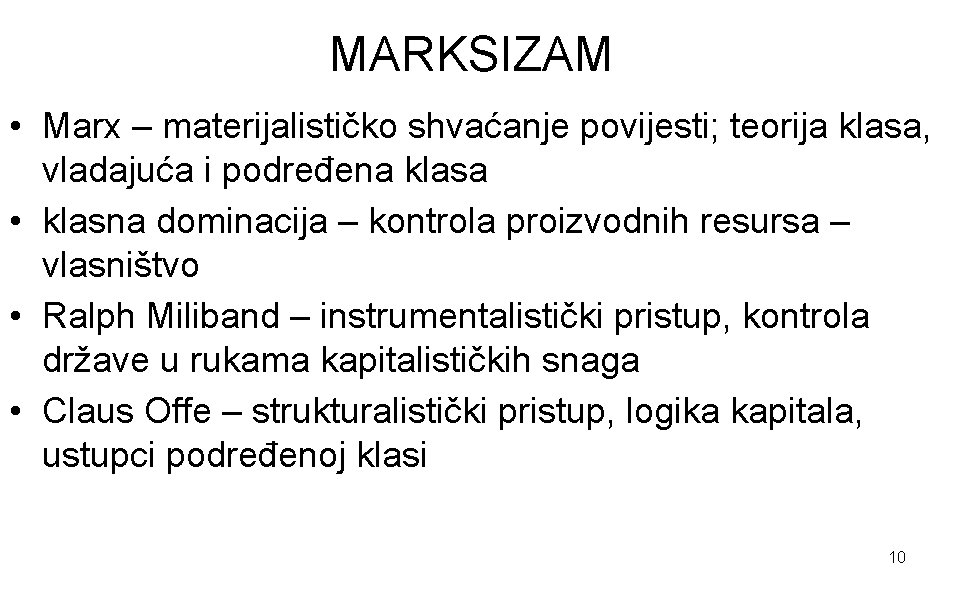 MARKSIZAM

• Marx – materijalističko shvaćanje povijesti; teorija klasa, vladajuća i podređena klasa
• klasna dominacija – kontrola proizvodnih resursa – vlasništvo
• Ralph Miliband – instrumentalistički pristup, kontrola države u rukama kapitalističkih snaga
• Claus Offe – strukturalistički pristup, logika kapitala, ustupci podređenoj klasi

10